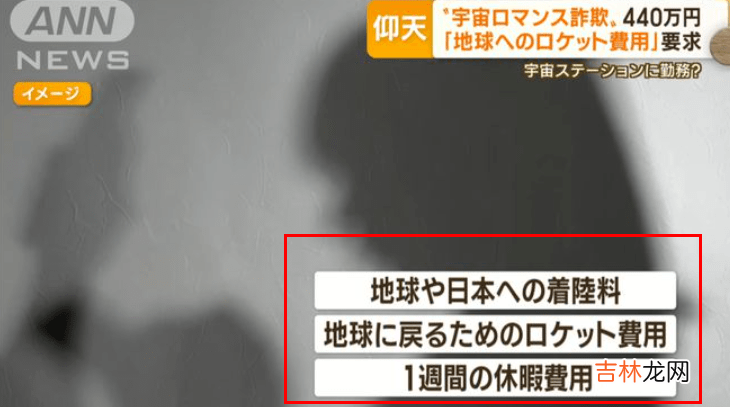 ANN
NEWS

イメージ

仰天 〝宇宙ロマンス詐欺〟440万円
「地球へのロケット費用」要求
宇宙ステーションに勤務?

地球や日本への着陸料
地球に戻るためのロケット費用
1週間の休暇費用

吉林龙网